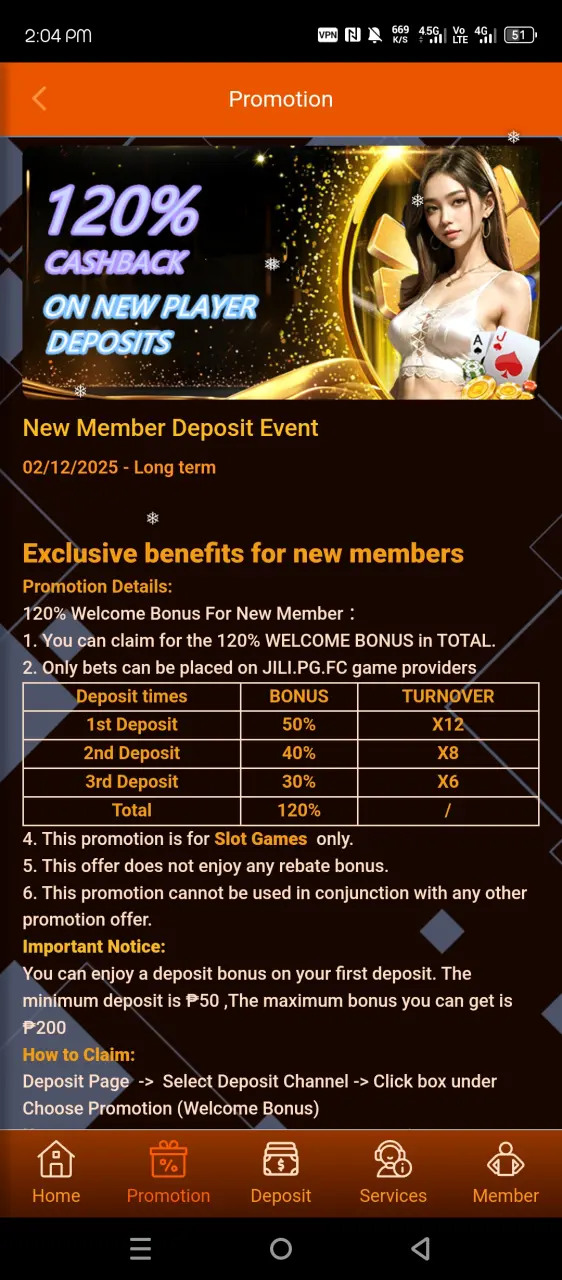 2:04 PM

VPN 669 K/S 4.5G Vo LTE 4G 51

Promotion

120% CASHBACK ON NEW PLAYER DEPOSITS

New Member Deposit Event

02/12/2025 - Long term

Exclusive benefits for new members

Promotion Details:

120% Welcome Bonus For New Member：

1. You can claim for the 120% WELCOME BONUS in TOTAL.

2. Only bets can be placed on JILI.PG.FC game providers

| Deposit times | BONUS | TURNOVER |
|---|---|---|
| 1st Deposit | 50% | X12 |
| 2nd Deposit | 40% | X8 |
| 3rd Deposit | 30% | X6 |
| Total | 120% | / |

4. This promotion is for Slot Games only.

5. This offer does not enjoy any rebate bonus.

6. This promotion cannot be used in conjunction with any other promotion offer.

Important Notice:

You can enjoy a deposit bonus on your first deposit. The minimum deposit is ₱50 ,The maximum bonus you can get is ₱200

How to Claim:

Deposit Page -> Select Deposit Channel -> Click box under Choose Promotion (Welcome Bonus)

Home Promotion Deposit Services Member